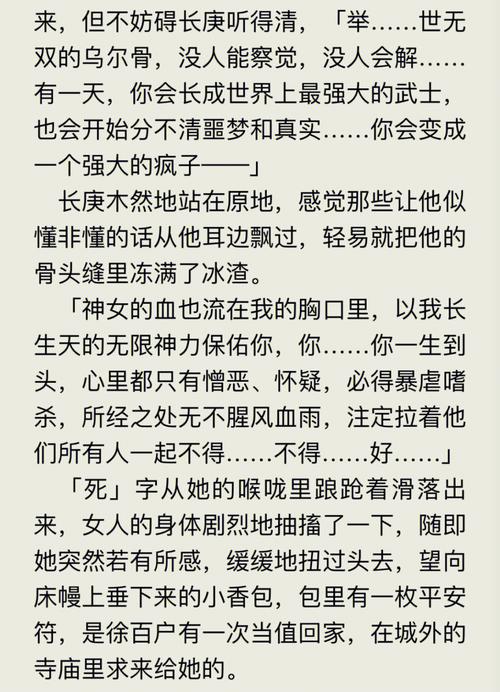 来，但不妨碍长庚听得清，「举……世无双的乌尔骨，没人能察觉，没人会解……有一天，你会长成世界上最强大的武士，也会开始分不清噩梦和真实……你会变成一个强大的疯子——」

长庚木然地站在原地，感觉那些让他似懂非懂的话从他耳边飘过，轻易就把他的骨头缝里冻满了冰渣。

「神女的血也流在我的胸口里，以我长生天的无限神力保佑你，你……你一生到头，心里都只有憎恶、怀疑，必得暴虐嗜杀，所经之处无不腥风血雨，注定拉着他们所有人一起不得……不得……好……」

「死」字从她的喉咙里踉跄着滑落出来，女人的身体剧烈地抽搐了一下，随即她突然若有所感，缓缓地扭过头去，望向床幔上垂下来的小香包，包里有一枚平安符，是徐百户有一次当值回家，在城外的寺庙里求来给她的。